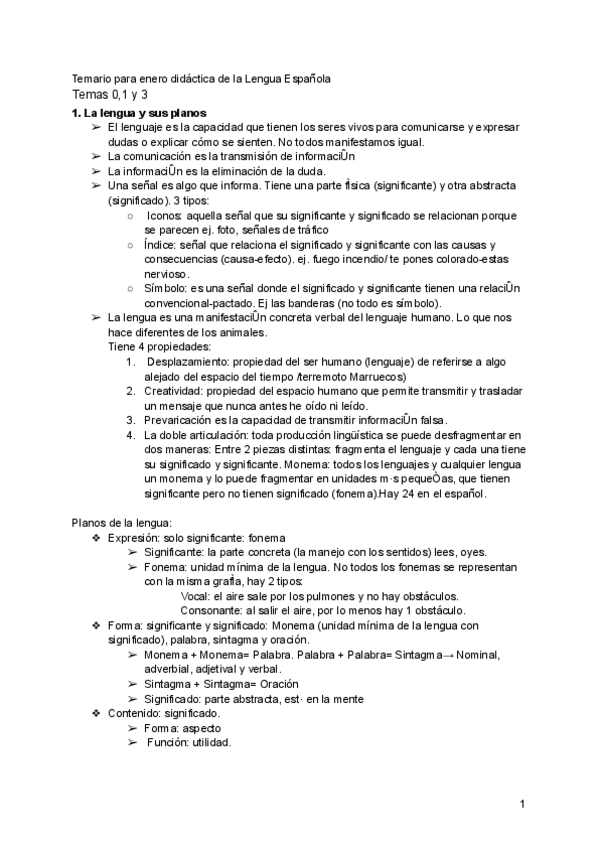 Temario para enero didáctica de la Lengua Española
Temas 0,1 y 3

**1. La lengua y sus planos**

➢ El lenguaje es la capacidad que tienen los seres vivos para comunicarse y expresar dudas o explicar cómo se sienten. No todos manifestamos igual.
➢ La comunicación es la transmisión de informaciÛn
➢ La informaciÛn es la eliminación de la duda.
➢ Una señal es algo que informa. Tiene una parte física (significante) y otra abstracta (significado). 3 tipos:
○ Iconos: aquella señal que su significante y significado se relacionan porque se parecen ej. foto, señales de tráfico
○ Índice: señal que relaciona el significado y significante con las causas y consecuencias (causa-efecto). ej. fuego incendio/ te pones colorado-estas nervioso.
○ Símbolo: es una señal donde el significado y significante tienen una relaciÛn convencional-pactado. Ej las banderas (no todo es símbolo).
➢ La lengua es una manifestaciÛn concreta verbal del lenguaje humano. Lo que nos hace diferentes de los animales.
Tiene 4 propiedades:
1. Desplazamiento: propiedad del ser humano (lenguaje) de referirse a algo alejado del espacio del tiempo /terremoto Marruecos)
2. Creatividad: propiedad del espacio humano que permite transmitir y trasladar un mensaje que nunca antes he oído ni leído.
3. Prevaricación es la capacidad de transmitir informaciÛn falsa.
4. La doble articulación: toda producción lingüística se puede desfragmentar en dos maneras: Entre 2 piezas distintas: fragmenta el lenguaje y cada una tiene su significado y significante. Monema: todos los lenguajes y cualquier lengua un monema y lo puede fragmentar en unidades m·s pequeÒas, que tienen significante pero no tienen significado (fonema).Hay 24 en el español.

Planos de la lengua:
❖ Expresión: solo significante: fonema
➢ Significante: la parte concreta (la manejo con los sentidos) lees, oyes.
➢ Fonema: unidad mínima de la lengua. No todos los fonemas se representan con la misma grafía, hay 2 tipos:
Vocal: el aire sale por los pulmones y no hay obstáculos.
Consonante: al salir el aire, por lo menos hay 1 obstáculo.
❖ Forma: significante y significado: Monema (unidad mínima de la lengua con significado), palabra, sintagma y oración.
➢ Monema + Monema= Palabra. Palabra + Palabra= Sintagma→ Nominal, adverbial, adjetival y verbal.
➢ Sintagma + Sintagma= Oración
➢ Significado: parte abstracta, est· en la mente
❖ Contenido: significado.
➢ Forma: aspecto
➢ Función: utilidad.

1